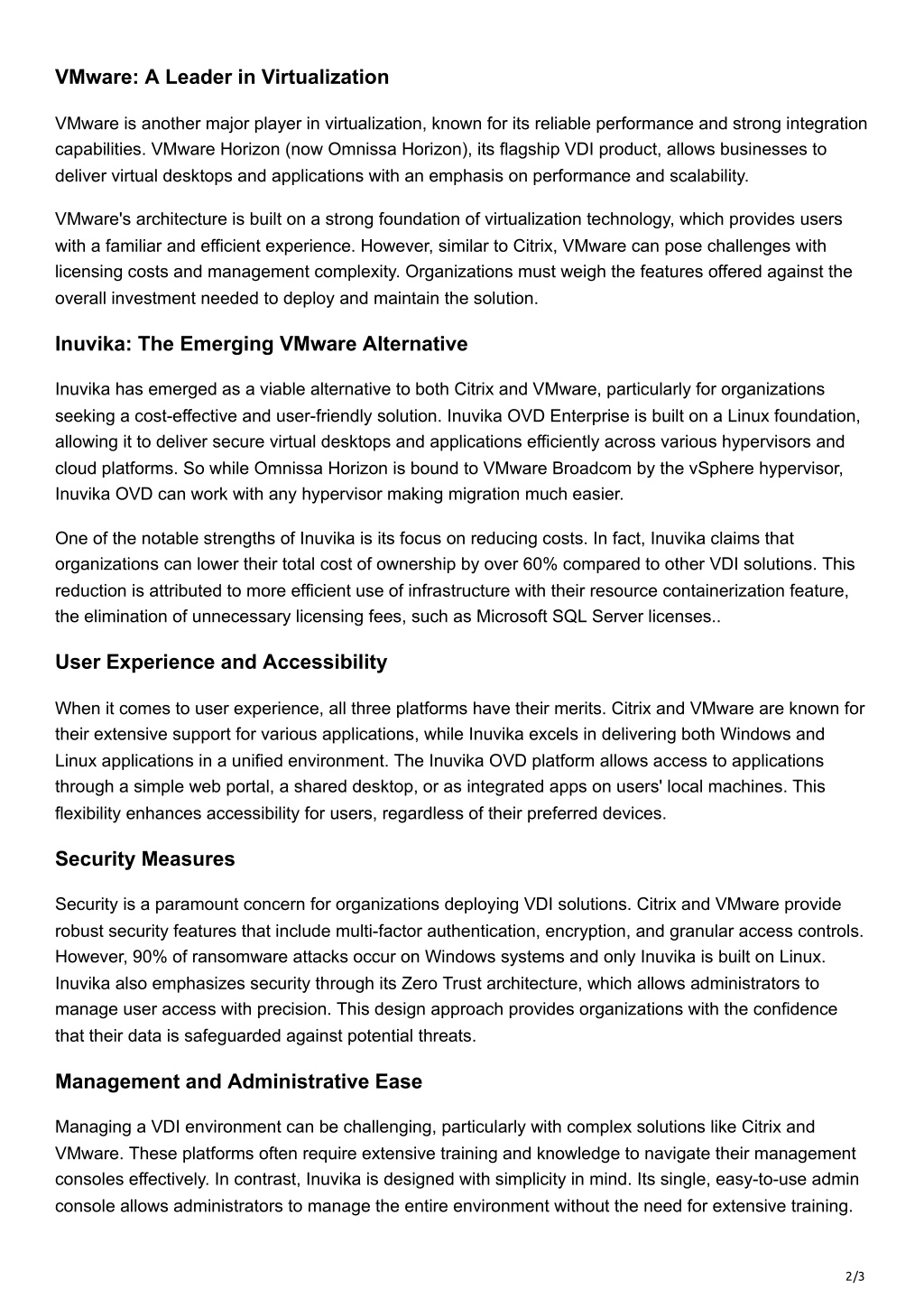 VMware: A Leader in Virtualization

VMware is another major player in virtualization, known for its reliable performance and strong integration capabilities. VMware Horizon (now Omnissa Horizon), its flagship VDI product, allows businesses to deliver virtual desktops and applications with an emphasis on performance and scalability.

VMware's architecture is built on a strong foundation of virtualization technology, which provides users with a familiar and efficient experience. However, similar to Citrix, VMware can pose challenges with licensing costs and management complexity. Organizations must weigh the features offered against the overall investment needed to deploy and maintain the solution.

Inuvika: The Emerging VMware Alternative

Inuvika has emerged as a viable alternative to both Citrix and VMware, particularly for organizations seeking a cost-effective and user-friendly solution. Inuvika OVD Enterprise is built on a Linux foundation, allowing it to deliver secure virtual desktops and applications efficiently across various hypervisors and cloud platforms. So while Omnissa Horizon is bound to VMware Broadcom by the vSphere hypervisor, Inuvika OVD can work with any hypervisor making migration much easier.

One of the notable strengths of Inuvika is its focus on reducing costs. In fact, Inuvika claims that organizations can lower their total cost of ownership by over 60% compared to other VDI solutions. This reduction is attributed to more efficient use of infrastructure with their resource containerization feature, the elimination of unnecessary licensing fees, such as Microsoft SQL Server licenses..

User Experience and Accessibility

When it comes to user experience, all three platforms have their merits. Citrix and VMware are known for their extensive support for various applications, while Inuvika excels in delivering both Windows and Linux applications in a unified environment. The Inuvika OVD platform allows access to applications through a simple web portal, a shared desktop, or as integrated apps on users' local machines. This flexibility enhances accessibility for users, regardless of their preferred devices.

Security Measures

Security is a paramount concern for organizations deploying VDI solutions. Citrix and VMware provide robust security features that include multi-factor authentication, encryption, and granular access controls. However, 90% of ransomware attacks occur on Windows systems and only Inuvika is built on Linux. Inuvika also emphasizes security through its Zero Trust architecture, which allows administrators to manage user access with precision. This design approach provides organizations with the confidence that their data is safeguarded against potential threats.

Management and Administrative Ease

Managing a VDI environment can be challenging, particularly with complex solutions like Citrix and VMware. These platforms often require extensive training and knowledge to navigate their management consoles effectively. In contrast, Inuvika is designed with simplicity in mind. Its single, easy-to-use admin console allows administrators to manage the entire environment without the need for extensive training.

2/3